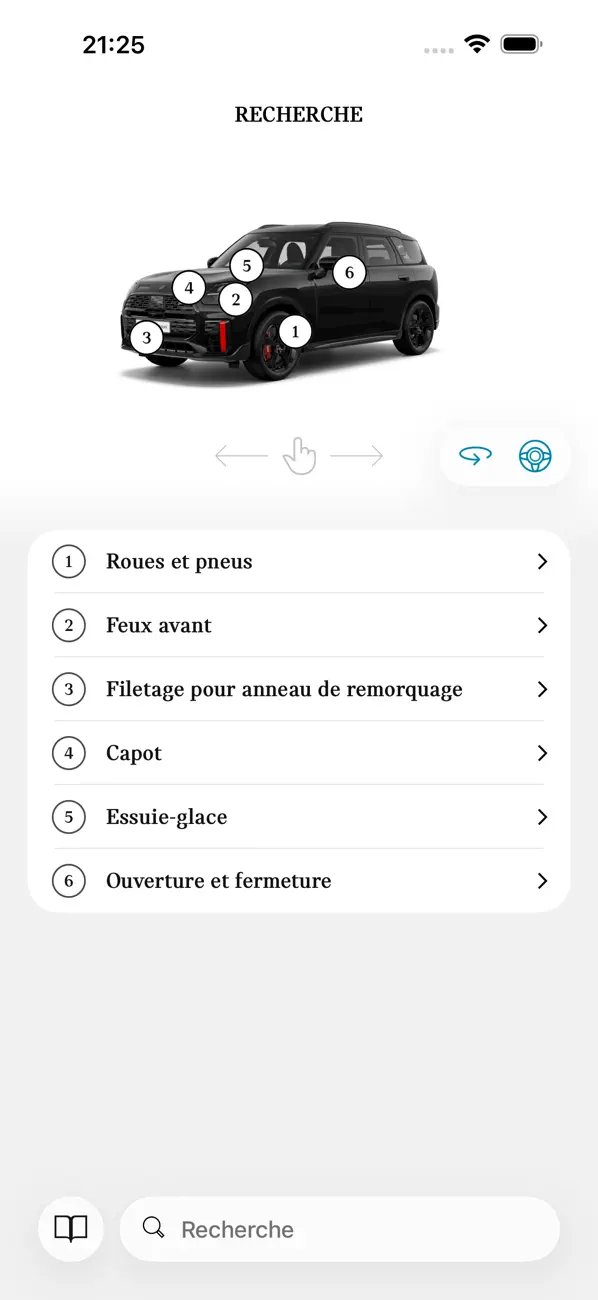 21:25

RECHERCHE

5
4
6
2
3
1

1 Roues et pneus
2 Feux avant
3 Filetage pour anneau de remorquage
4 Capot
5 Essuie-glace
6 Ouverture et fermeture

Recherche